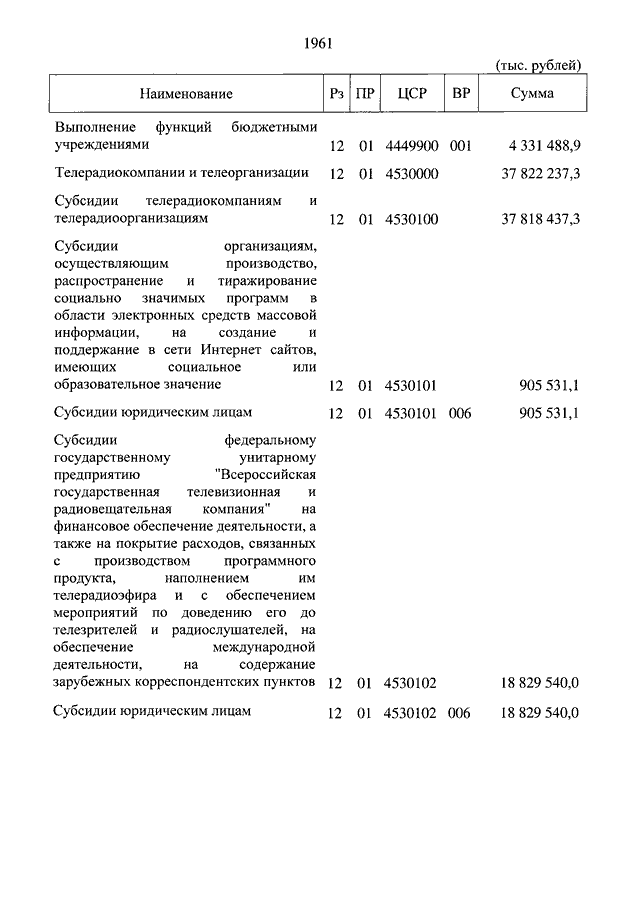 1961

(тыс. рублей)

| Наименование | Рз | ПР | ЦСР | ВР | Сумма |
|---|---|---|---|---|---|
| Выполнение функций бюджетными учреждениями | 12 | 01 | 4449900 | 001 | 4 331 488,9 |
| Телерадиокомпании и телеорганизации | 12 | 01 | 4530000 | | 37 822 237,3 |
| Субсидии телерадиокомпаниям и телерадиоорганизациям | 12 | 01 | 4530100 | | 37 818 437,3 |
| Субсидии организациям, осуществляющим производство, распространение и тиражирование социально значимых программ в области электронных средств массовой информации, на создание и поддержание в сети Интернет сайтов, имеющих социальное или образовательное значение | 12 | 01 | 4530101 | | 905 531,1 |
| Субсидии юридическим лицам | 12 | 01 | 4530101 | 006 | 905 531,1 |
| Субсидии федеральному государственному унитарному предприятию "Всероссийская государственная телевизионная и радиовещательная компания" на финансовое обеспечение деятельности, а также на покрытие расходов, связанных с производством программного продукта, наполнением им телерадиоэфира и с обеспечением мероприятий по доведению его до телезрителей и радиослушателей, на обеспечение международной деятельности, на содержание зарубежных корреспондентских пунктов | 12 | 01 | 4530102 | | 18 829 540,0 |
| Субсидии юридическим лицам | 12 | 01 | 4530102 | 006 | 18 829 540,0 |